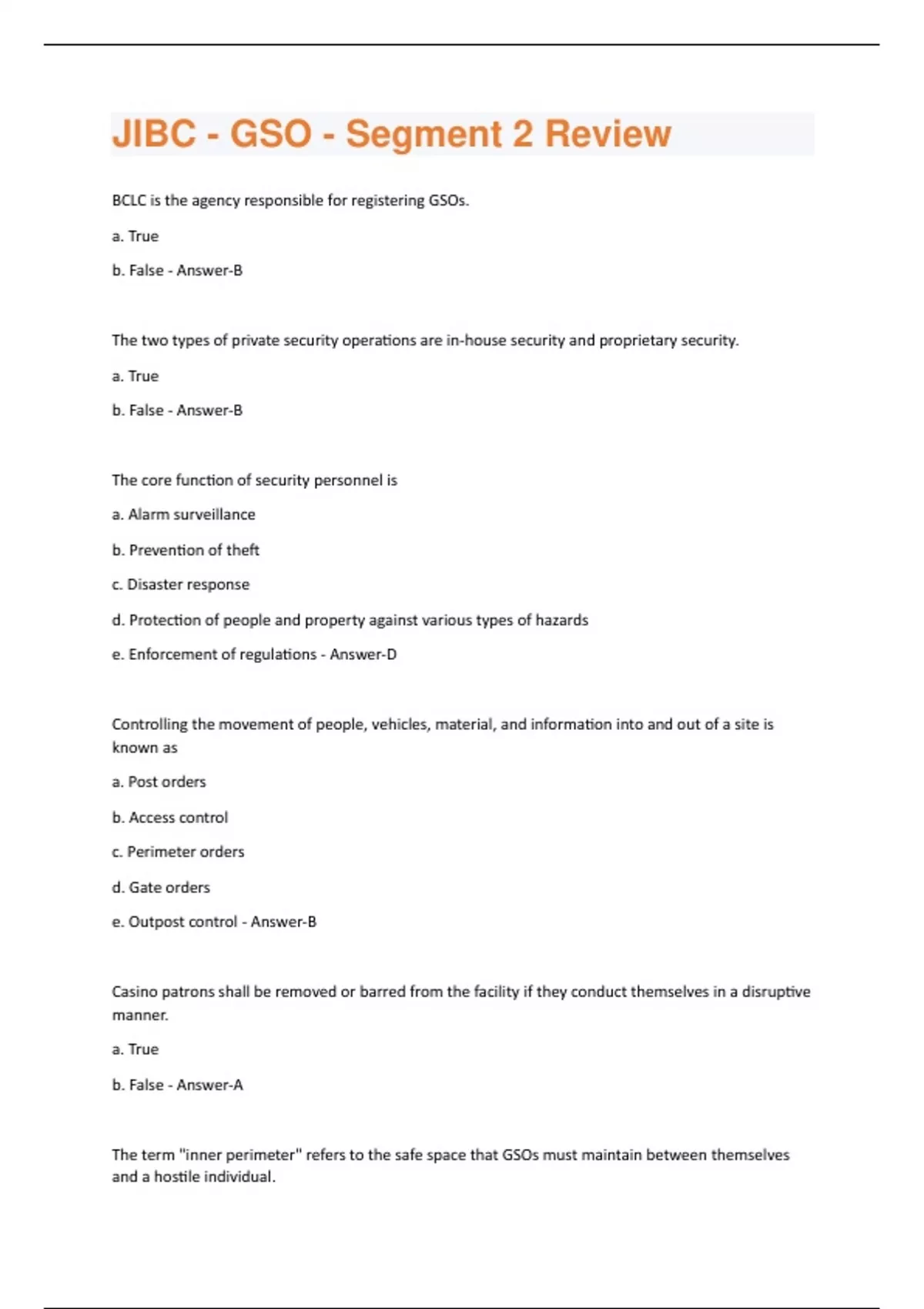 JIBC - GSO - Segment 2 Review

BCLC is the agency responsible for registering GSOs.

a. True

b. False - Answer-B

The two types of private security operations are in-house security and proprietary security.

a. True

b. False - Answer-B

The core function of security personnel is

a. Alarm surveillance

b. Prevention of theft

c. Disaster response

d. Protection of people and property against various types of hazards

e. Enforcement of regulations - Answer-D

Controlling the movement of people, vehicles, material, and information into and out of a site is known as

a. Post orders

b. Access control

c. Perimeter orders

d. Gate orders

e. Outpost control - Answer-B

Casino patrons shall be removed or barred from the facility if they conduct themselves in a disruptive manner.

a. True

b. False - Answer-A

The term "inner perimeter" refers to the safe space that GSOs must maintain between themselves and a hostile individual.